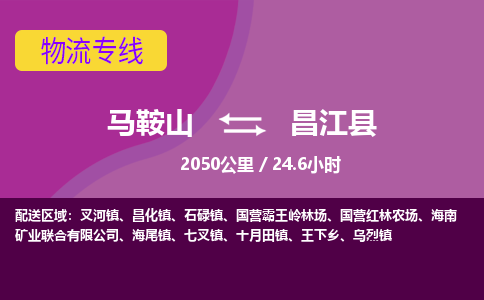 物流专线

马鞍山 昌江县

2050公里 / 24.6小时

配送区域：叉河镇、昌化镇、石碌镇、国营霸王岭林场、国营红林农场、海南矿业联合有限公司、海尾镇、七叉镇、十月田镇、王下乡、乌烈镇